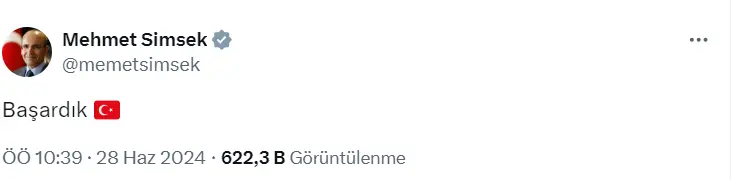 Mehmet Simsek
@memetsimsek

Başardık 🇹🇷

ÖÖ 10:39 · 28 Haz 2024 · 622,3 B Görüntülenme